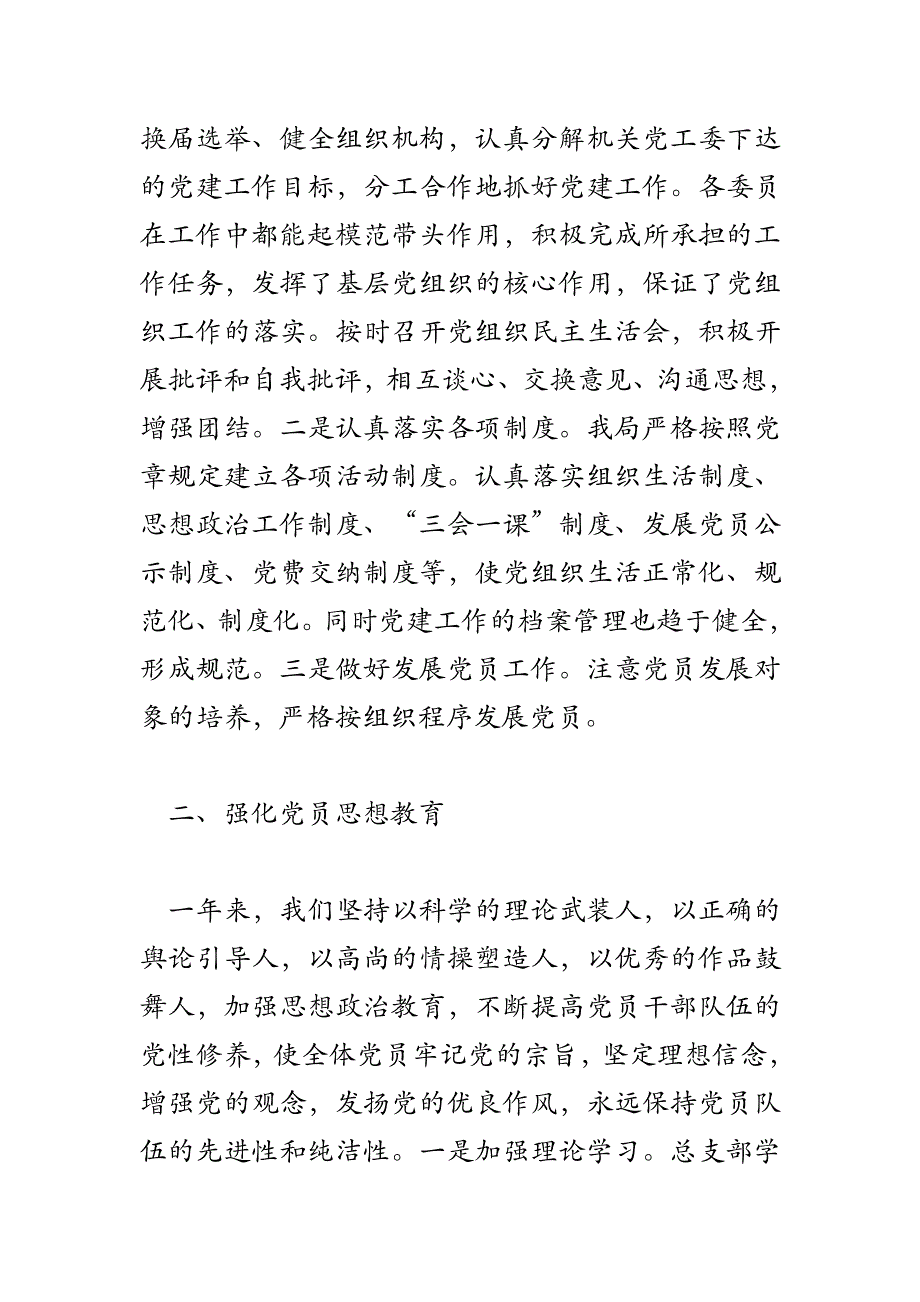 换届选举、健全组织机构，认真分解机关党工委下达的党建工作目标，分工合作地抓好党建工作。各委员在工作中都能起模范带头作用，积极完成所承担的工作任务，发挥了基层党组织的核心作用，保证了党组织工作的落实。按时召开党组织民主生活会，积极开展批评和自我批评，相互谈心、交换意见、沟通思想，增强团结。二是认真落实各项制度。我局严格按照党章规定建立各项活动制度。认真落实组织生活制度、思想政治工作制度、“三会一课”制度、发展党员公示制度、党费交纳制度等，使党组织生活正常化、规范化、制度化。同时党建工作的档案管理也趋于健全，形成规范。三是做好发展党员工作。注意党员发展对象的培养，严格按组织程序发展党员。

二、强化党员思想教育

一年来，我们坚持以科学的理论武装人，以正确的舆论引导人，以高尚的情操塑造人，以优秀的作品鼓舞人，加强思想政治教育，不断提高党员干部队伍的党性修养，使全体党员牢记党的宗旨，坚定理想信念，增强党的观念，发扬党的优良作风，永远保持党员队伍的先进性和纯洁性。一是加强理论学习。总支部学